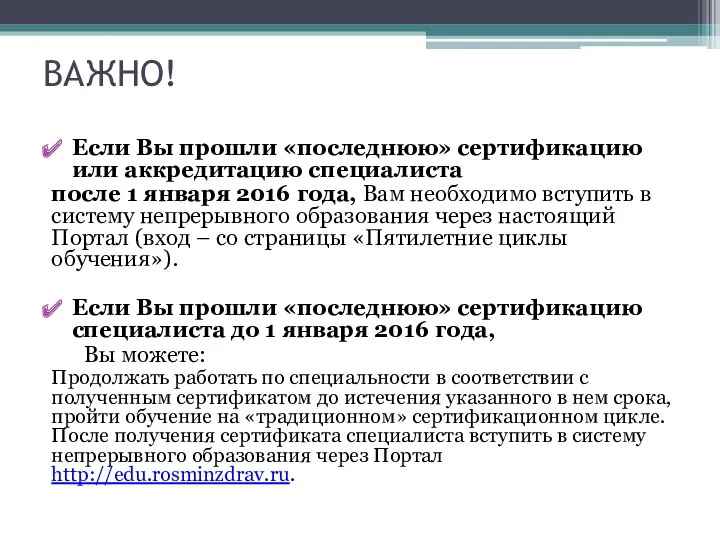 ВАЖНО!

Если Вы прошли «последнюю» сертификацию или аккредитацию специалиста после 1 января 2016 года, Вам необходимо вступить в систему непрерывного образования через настоящий Портал (вход – со страницы «Пятилетние циклы обучения»).

Если Вы прошли «последнюю» сертификацию специалиста до 1 января 2016 года,

Вы можете:

Продолжать работать по специальности в соответствии с полученным сертификатом до истечения указанного в нем срока, пройти обучение на «традиционном» сертификационном цикле. После получения сертификата специалиста вступить в систему непрерывного образования через Портал http://edu.rosminzdrav.ru.